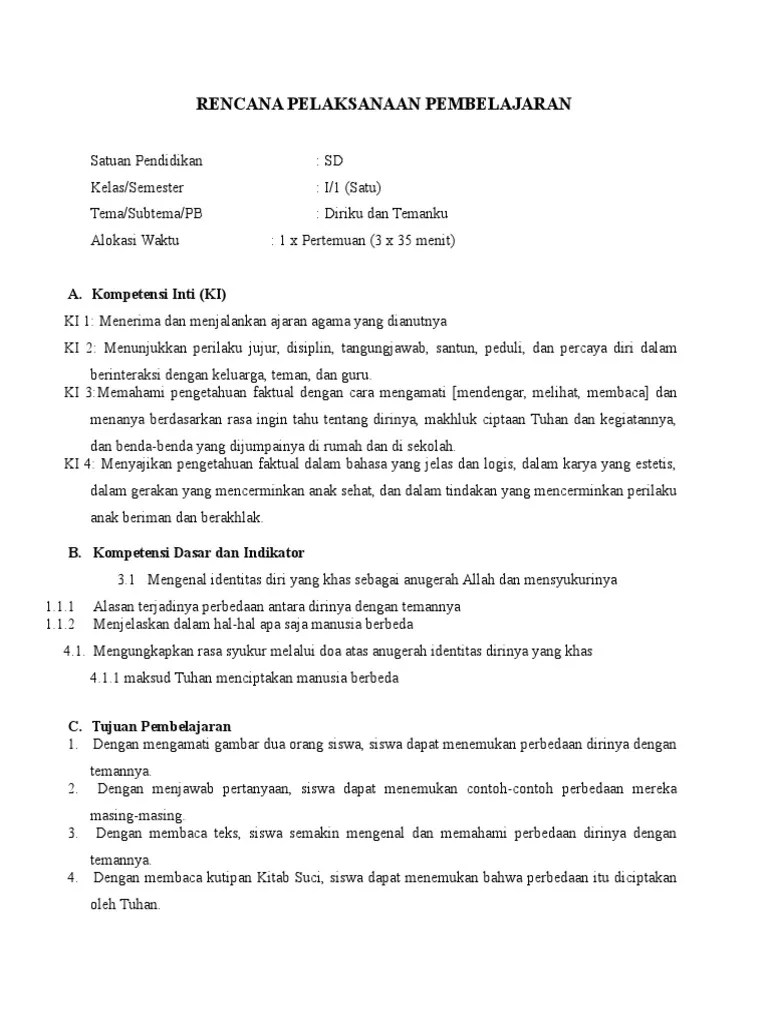 RENCANA PELAKSANAAN PEMBELAJARAN

Satuan Pendidikan : SD
Kelas/Semester : I/1 (Satu)
Tema/Subtema/PB : Diriku dan Temanku
Alokasi Waktu : 1 x Pertemuan (3 x 35 menit)

A. Kompetensi Inti (KI)
KI 1: Menerima dan menjalankan ajaran agama yang dianutnya
KI 2: Menunjukkan perilaku jujur, disiplin, tangungjawab, santun, peduli, dan percaya diri dalam berinteraksi dengan keluarga, teman, dan guru.
KI 3:Memahami pengetahuan faktual dengan cara mengamati [mendengar, melihat, membaca] dan menanya berdasarkan rasa ingin tahu tentang dirinya, makhluk ciptaan Tuhan dan kegiatannya, dan benda-benda yang dijumpainya di rumah dan di sekolah.
KI 4: Menyajikan pengetahuan faktual dalam bahasa yang jelas dan logis, dalam karya yang estetis, dalam gerakan yang mencerminkan anak sehat, dan dalam tindakan yang mencerminkan perilaku anak beriman dan berakhlak.

B. Kompetensi Dasar dan Indikator
3.1 Mengenal identitas diri yang khas sebagai anugerah Allah dan mensyukurinya
1.1.1 Alasan terjadinya perbedaan antara dirinya dengan temannya
1.1.2 Menjelaskan dalam hal-hal apa saja manusia berbeda
4.1. Mengungkapkan rasa syukur melalui doa atas anugerah identitas dirinya yang khas
4.1.1 maksud Tuhan menciptakan manusia berbeda

C. Tujuan Pembelajaran
1. Dengan mengamati gambar dua orang siswa, siswa dapat menemukan perbedaan dirinya dengan temannya.
2. Dengan menjawab pertanyaan, siswa dapat menemukan contoh-contoh perbedaan mereka masing-masing.
3. Dengan membaca teks, siswa semakin mengenal dan memahami perbedaan dirinya dengan temannya.
4. Dengan membaca kutipan Kitab Suci, siswa dapat menemukan bahwa perbedaan itu diciptakan oleh Tuhan.